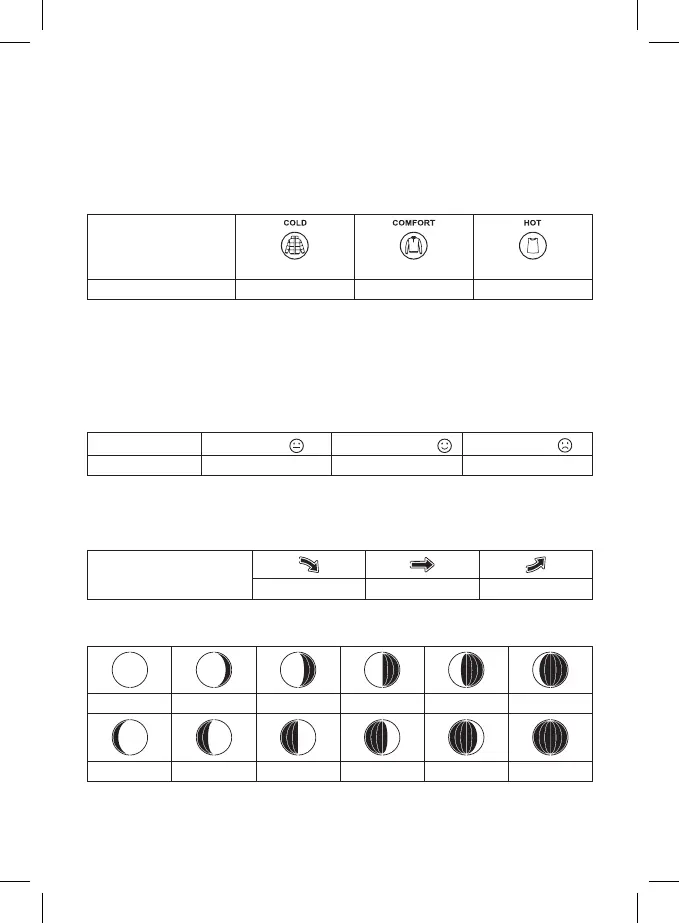 | | COLD | COMFORT | HOT |
|---|---|---|---|
| | | | |